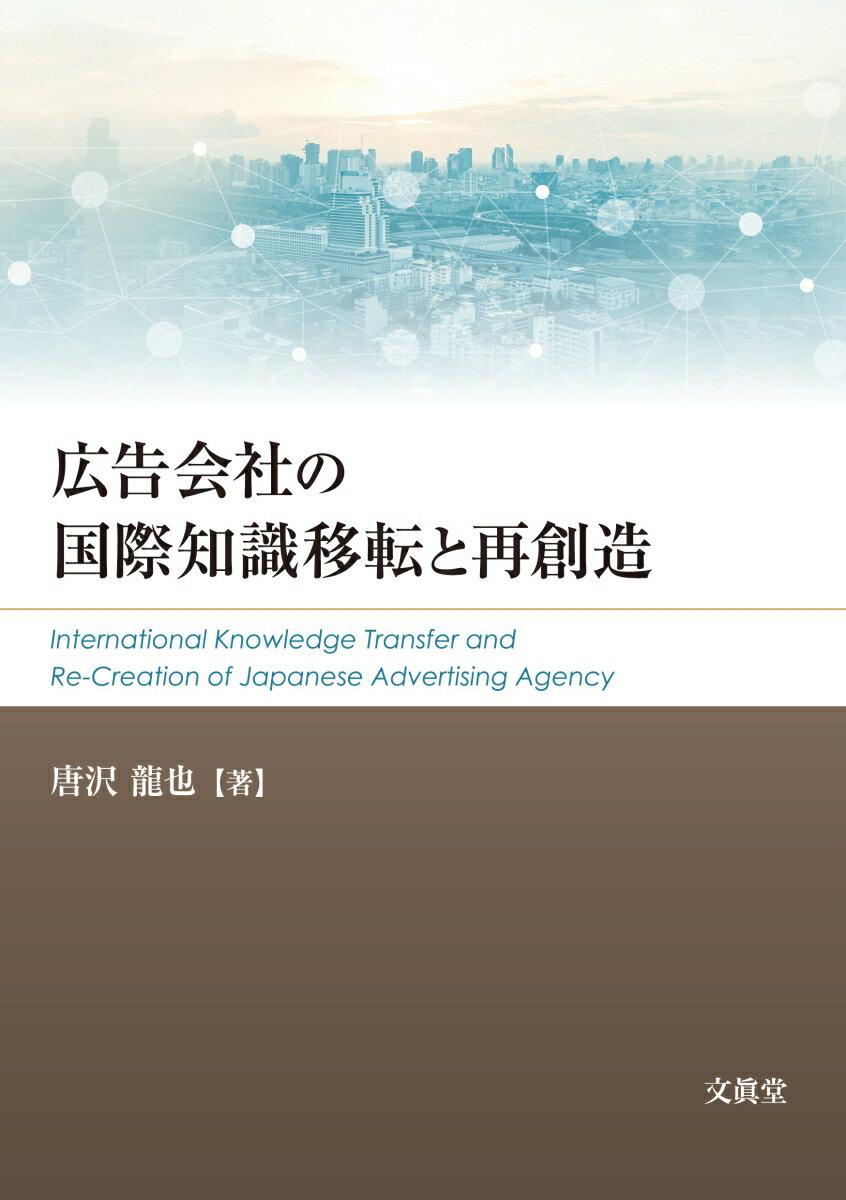 広告会社の
国際知識移転と再創造

International Knowledge Transfer and
Re-Creation of Japanese Advertising Agency

唐沢 龍也【著】

文眞堂